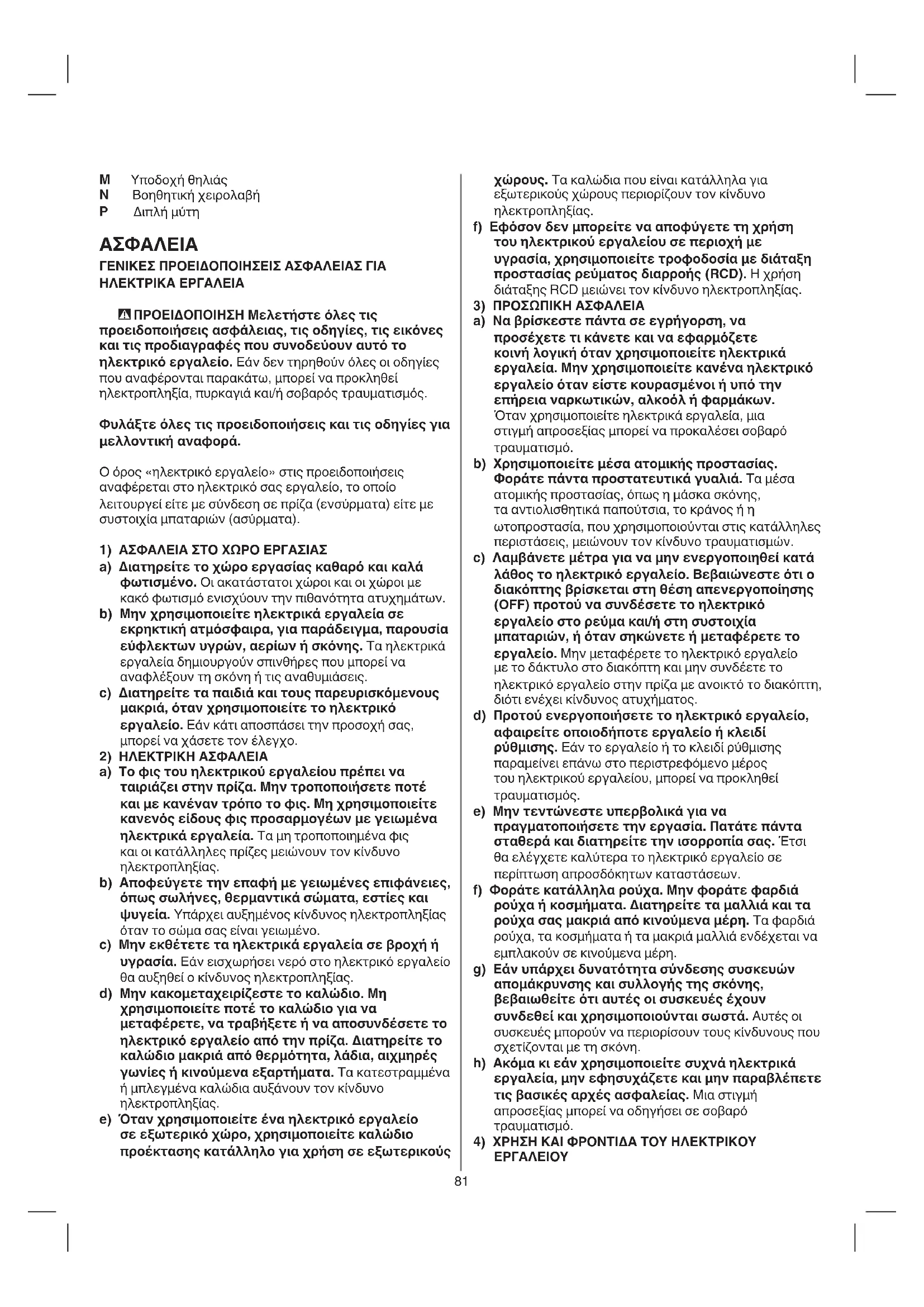 M Υποδοχή θηλιάς
N Βοηθητική χειρολαβή
P Διπλή μύτη

ΑΣΦΑΛΕΙΑ

ΓΕΝΙΚΕΣ ΠΡΟΕΙΔΟΠΟΙΗΣΕΙΣ ΑΣΦΑΛΕΙΑΣ ΓΙΑ ΗΛΕΚΤΡΙΚΑ ΕΡΓΑΛΕΙΑ

ΠΡΟΕΙΔΟΠΟΙΗΣΗ Μελετήστε όλες τις προειδοποιήσεις ασφάλειας, τις οδηγίες, τις εικόνες και τις προδιαγραφές που συνοδεύουν αυτό το ηλεκτρικό εργαλείο. Εάν δεν τηρηθούν όλες οι οδηγίες που αναφέρονται παρακάτω, μπορεί να προκληθεί ηλεκτροπληξία, πυρκαγιά και/ή σοβαρός τραυματισμός.

Φυλάξτε όλες τις προειδοποιήσεις και τις οδηγίες για μελλοντική αναφορά.

Ο όρος «ηλεκτρικό εργαλείο» στις προειδοποιήσεις αναφέρεται στο ηλεκτρικό σας εργαλείο, το οποίο λειτουργεί είτε με σύνδεση σε πρίζα (ενσύρματα) είτε με συστοιχία μπαταριών (ασύρματα).

1) ΑΣΦΑΛΕΙΑ ΣΤΟ ΧΩΡΟ ΕΡΓΑΣΙΑΣ
a) Διατηρείτε το χώρο εργασίας καθαρό και καλά φωτισμένο. Οι ακατάστατοι χώροι και οι χώροι με κακό φωτισμό ενισχύουν την πιθανότητα ατυχημάτων.
b) Μην χρησιμοποιείτε ηλεκτρικά εργαλεία σε εκρηκτική ατμόσφαιρα, για παράδειγμα, παρουσία εύφλεκτων υγρών, αερίων ή σκόνης. Τα ηλεκτρικά εργαλεία δημιουργούν σπινθήρες που μπορεί να αναφλέξουν τη σκόνη ή τις αναθυμιάσεις.
c) Διατηρείτε τα παιδιά και τους παρευρισκόμενους μακριά, όταν χρησιμοποιείτε το ηλεκτρικό εργαλείο. Εάν κάτι αποσπάσει την προσοχή σας, μπορεί να χάσετε τον έλεγχο.
2) ΗΛΕΚΤΡΙΚΗ ΑΣΦΑΛΕΙΑ
a) Το φις του ηλεκτρικού εργαλείου πρέπει να ταιριάζει στην πρίζα. Μην τροποποιήσετε ποτέ και με κανέναν τρόπο το φις. Μη χρησιμοποιείτε κανενός είδους φις προσαρμογέων με γειωμένα ηλεκτρικά εργαλεία. Τα μη τροποποιημένα φις και οι κατάλληλες πρίζες μειώνουν τον κίνδυνο ηλεκτροπληξίας.
b) Αποφεύγετε την επαφή με γειωμένες επιφάνειες, όπως σωλήνες, θερμαντικά σώματα, εστίες και ψυγεία. Υπάρχει αυξημένος κίνδυνος ηλεκτροπληξίας όταν το σώμα σας είναι γειωμένο.
c) Μην εκθέτετε τα ηλεκτρικά εργαλεία σε βροχή ή υγρασία. Εάν εισχωρήσει νερό στο ηλεκτρικό εργαλείο θα αυξηθεί ο κίνδυνος ηλεκτροπληξίας.
d) Μην κακομεταχειρίζεστε το καλώδιο. Μη χρησιμοποιείτε ποτέ το καλώδιο για να μεταφέρετε, να τραβήξετε ή να αποσυνδέσετε το ηλεκτρικό εργαλείο από την πρίζα. Διατηρείτε το καλώδιο μακριά από θερμότητα, λάδια, αιχμηρές γωνίες ή κινούμενα εξαρτήματα. Τα κατεστραμμένα ή μπλεγμένα καλώδια αυξάνουν τον κίνδυνο ηλεκτροπληξίας.
e) Όταν χρησιμοποιείτε ένα ηλεκτρικό εργαλείο σε εξωτερικό χώρο, χρησιμοποιείτε καλώδιο προέκτασης κατάλληλο για χρήση σε εξωτερικούς χώρους. Τα καλώδια που είναι κατάλληλα για εξωτερικούς χώρους περιορίζουν τον κίνδυνο ηλεκτροπληξίας.
f) Εφόσον δεν μπορείτε να αποφύγετε τη χρήση του ηλεκτρικού εργαλείου σε περιοχή με υγρασία, χρησιμοποιείτε τροφοδοσία με διάταξη προστασίας ρεύματος διαρροής (RCD). Η χρήση διάταξης RCD μειώνει τον κίνδυνο ηλεκτροπληξίας.
3) ΠΡΟΣΩΠΙΚΗ ΑΣΦΑΛΕΙΑ
a) Να βρίσκεστε πάντα σε εγρήγορση, να προσέχετε τι κάνετε και να εφαρμόζετε κοινή λογική όταν χρησιμοποιείτε ηλεκτρικά εργαλεία. Μην χρησιμοποιείτε κανένα ηλεκτρικό εργαλείο όταν είστε κουρασμένοι ή υπό την επήρεια ναρκωτικών, αλκοόλ ή φαρμάκων. Όταν χρησιμοποιείτε ηλεκτρικά εργαλεία, μια στιγμή απροσεξίας μπορεί να προκαλέσει σοβαρό τραυματισμό.
b) Χρησιμοποιείτε μέσα ατομικής προστασίας. Φοράτε πάντα προστατευτικά γυαλιά. Τα μέσα ατομικής προστασίας, όπως η μάσκα σκόνης, τα αντιολισθητικά παπούτσια, το κράνος ή η ωτοπροστασία, που χρησιμοποιούνται στις κατάλληλες περιστάσεις, μειώνουν τον κίνδυνο τραυματισμών.
c) Λαμβάνετε μέτρα για να μην ενεργοποιηθεί κατά λάθος το ηλεκτρικό εργαλείο. Βεβαιώνεστε ότι ο διακόπτης βρίσκεται στη θέση απενεργοποίησης (OFF) προτού να συνδέσετε το ηλεκτρικό εργαλείο στο ρεύμα και/ή στη συστοιχία μπαταριών, ή όταν σηκώνετε ή μεταφέρετε το εργαλείο. Μην μεταφέρετε το ηλεκτρικό εργαλείο με το δάκτυλο στο διακόπτη και μην συνδέετε το ηλεκτρικό εργαλείο στην πρίζα με ανοικτό το διακόπτη, διότι ενέχει κίνδυνος ατυχήματος.
d) Προτού ενεργοποιήσετε το ηλεκτρικό εργαλείο, αφαιρείτε οποιοδήποτε εργαλείο ή κλειδί ρύθμισης. Εάν το εργαλείο ή το κλειδί ρύθμισης παραμείνει επάνω στο περιστρεφόμενο μέρος του ηλεκτρικού εργαλείου, μπορεί να προκληθεί τραυματισμός.
e) Μην τεντώνεστε υπερβολικά για να πραγματοποιήσετε την εργασία. Πατάτε πάντα σταθερά και διατηρείτε την ισορροπία σας. Έτσι θα ελέγχετε καλύτερα το ηλεκτρικό εργαλείο σε περίπτωση απροσδόκητων καταστάσεων.
f) Φοράτε κατάλληλα ρούχα. Μην φοράτε φαρδιά ρούχα ή κοσμήματα. Διατηρείτε τα μαλλιά και τα ρούχα σας μακριά από κινούμενα μέρη. Τα φαρδιά ρούχα, τα κοσμήματα ή τα μακριά μαλλιά ενδέχεται να εμπλακούν σε κινούμενα μέρη.
g) Εάν υπάρχει δυνατότητα σύνδεσης συσκευών απομάκρυνσης και συλλογής της σκόνης, βεβαιωθείτε ότι αυτές οι συσκευές έχουν συνδεθεί και χρησιμοποιούνται σωστά. Αυτές οι συσκευές μπορούν να περιορίσουν τους κίνδυνους που σχετίζονται με τη σκόνη.
h) Ακόμα κι εάν χρησιμοποιείτε συχνά ηλεκτρικά εργαλεία, μην εφησυχάζετε και μην παραβλέπετε τις βασικές αρχές ασφαλείας. Μια στιγμή απροσεξίας μπορεί να οδηγήσει σε σοβαρό τραυματισμό.
4) ΧΡΗΣΗ ΚΑΙ ΦΡΟΝΤΙΔΑ ΤΟΥ ΗΛΕΚΤΡΙΚΟΥ ΕΡΓΑΛΕΙΟΥ

81